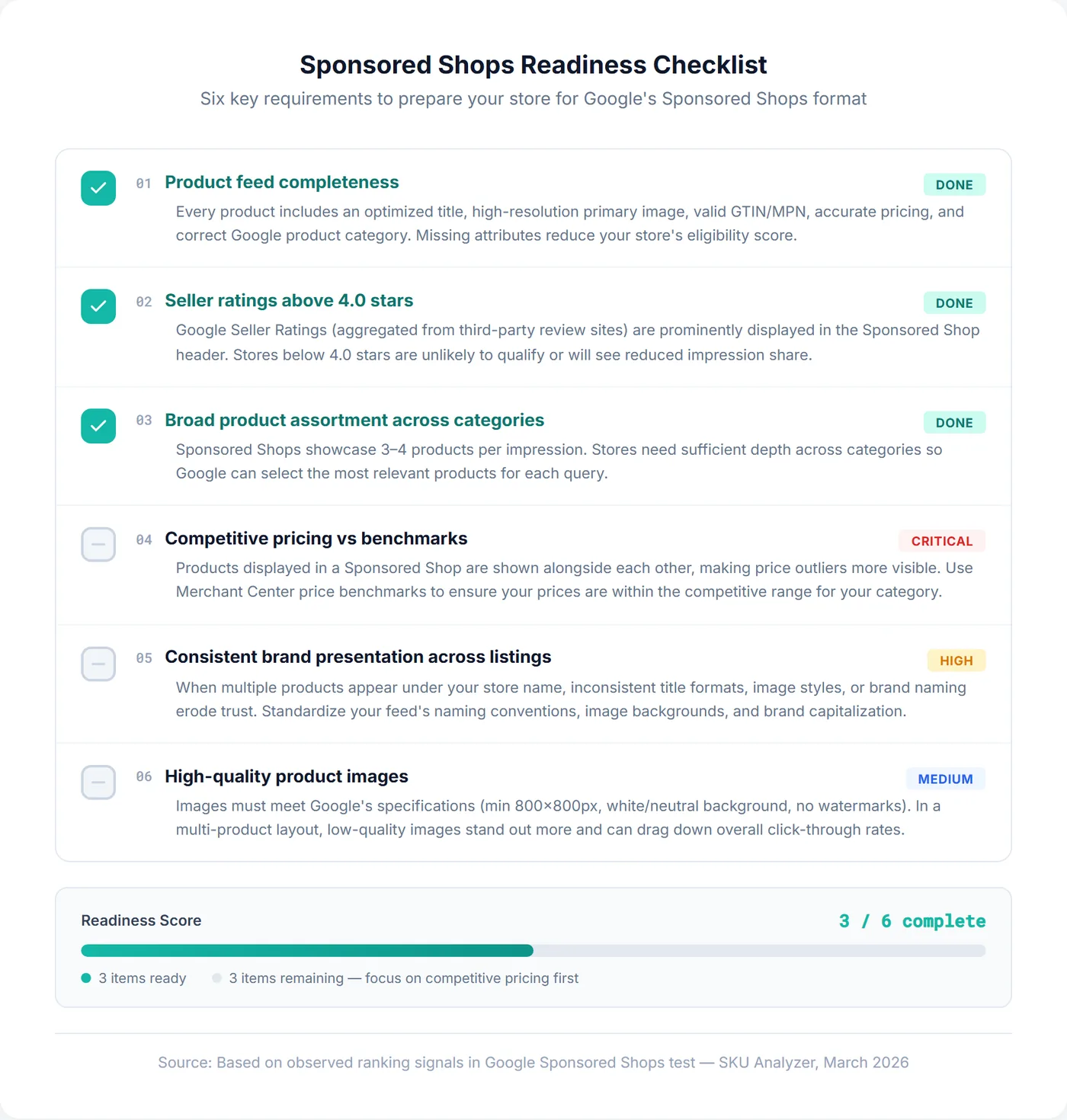 Sponsored Shops Readiness Checklist

Six key requirements to prepare your store for Google's Sponsored Shops format

01 Product feed completeness
DONE
Every product includes an optimized title, high-resolution primary image, valid GTIN/MPN, accurate pricing, and correct Google product category. Missing attributes reduce your store's eligibility score.

02 Seller ratings above 4.0 stars
DONE
Google Seller Ratings (aggregated from third-party review sites) are prominently displayed in the Sponsored Shop header. Stores below 4.0 stars are unlikely to qualify or will see reduced impression share.

03 Broad product assortment across categories
DONE
Sponsored Shops showcase 3–4 products per impression. Stores need sufficient depth across categories so Google can select the most relevant products for each query.

04 Competitive pricing vs benchmarks
CRITICAL
Products displayed in a Sponsored Shop are shown alongside each other, making price outliers more visible. Use Merchant Center price benchmarks to ensure your prices are within the competitive range for your category.

05 Consistent brand presentation across listings
HIGH
When multiple products appear under your store name, inconsistent title formats, image styles, or brand naming erode trust. Standardize your feed's naming conventions, image backgrounds, and brand capitalization.

06 High-quality product images
MEDIUM
Images must meet Google's specifications (min 800×800px, white/neutral background, no watermarks). In a multi-product layout, low-quality images stand out more and can drag down overall click-through rates.

Readiness Score
3 / 6 complete
3 items ready
3 items remaining — focus on competitive pricing first

Source: Based on observed ranking signals in Google Sponsored Shops test — SKU Analyzer, March 2026